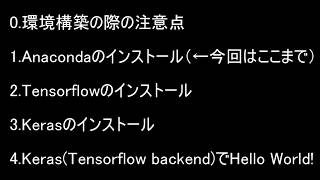 0.環境構築の際の注意点

1.Anacondaのインストール(←今回はここまで)

2.Tensorflowのインストール

3.Kerasのインストール

4.Keras(Tensorflow backend)でHello World!